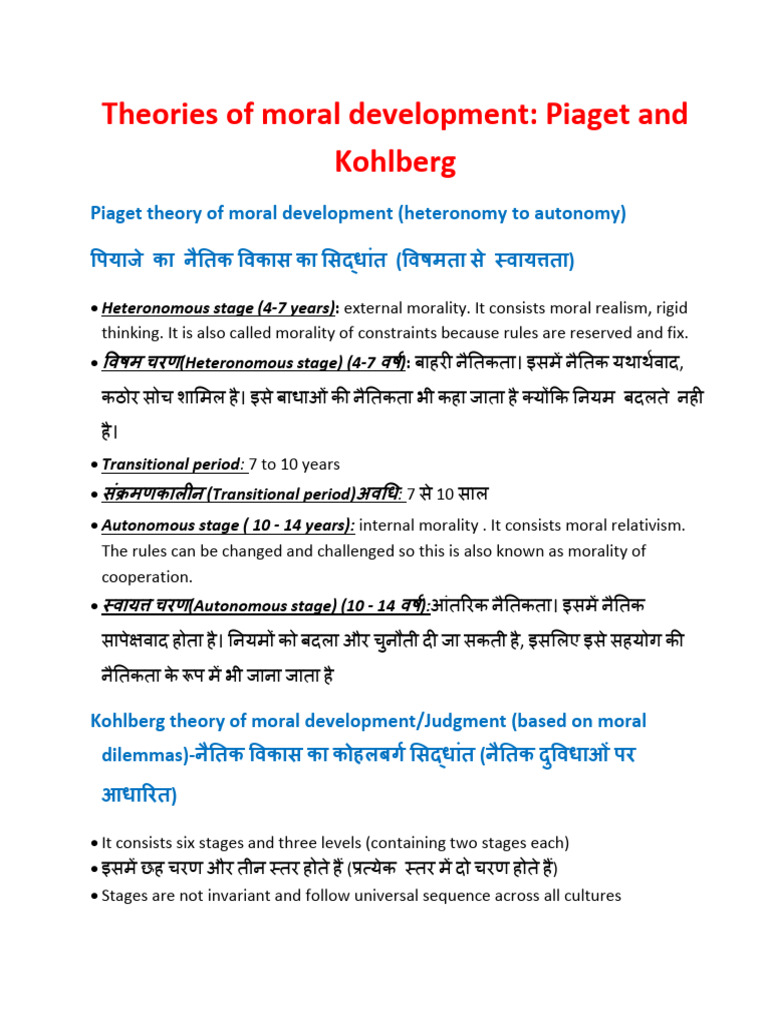 Theories of moral development: Piaget and Kohlberg

Piaget theory of moral development (heteronomy to autonomy)

पियाजे का नैतिक विकास का सिद्धांत (विषमता से स्वायत्तता)

• Heteronomous stage (4-7 years): external morality. It consists moral realism, rigid thinking. It is also called morality of constraints because rules are reserved and fix.
• विषम चरण(Heteronomous stage) (4-7 वर्ष): बाहरी नैतिकता। इसमें नैतिक यथार्थवाद, कठोर सोच शामिल है। इसे बाधाओं की नैतिकता भी कहा जाता है क्योंकि नियम बदलते नही है।
• Transitional period: 7 to 10 years
• संक्रमणकालीन (Transitional period)अवधि: 7 से 10 साल
• Autonomous stage ( 10 - 14 years): internal morality . It consists moral relativism. The rules can be changed and challenged so this is also known as morality of cooperation.
• स्वायत्त चरण(Autonomous stage) (10 - 14 वर्ष):आंतरिक नैतिकता। इसमें नैतिक सापेक्षवाद होता है। नियमों को बदला और चुनौती दी जा सकती है, इसलिए इसे सहयोग की नैतिकता के रूप में भी जाना जाता है

Kohlberg theory of moral development/Judgment (based on moral dilemmas)-नैतिक विकास का कोहलबर्ग सिद्धांत (नैतिक दुविधाओं पर आधारित)

• It consists six stages and three levels (containing two stages each)
• इसमें छह चरण और तीन स्तर होते हैं (प्रत्येक स्तर में दो चरण होते हैं)
• Stages are not invariant and follow universal sequence across all cultures